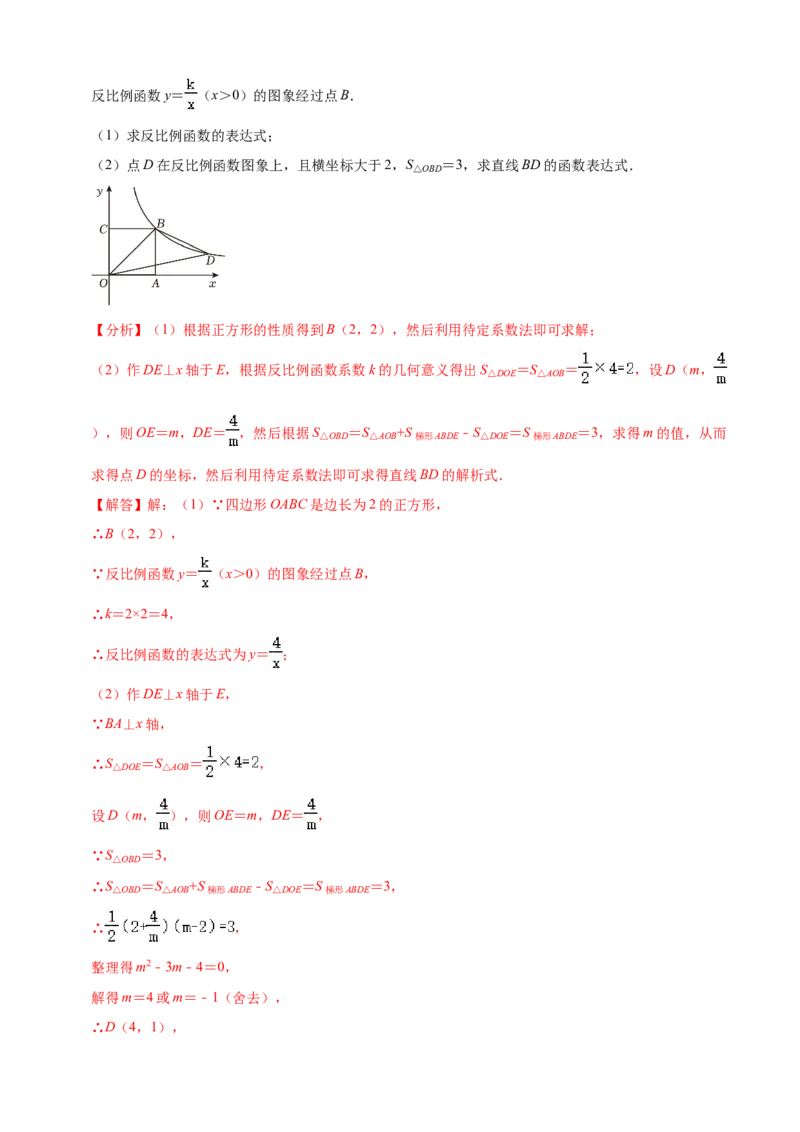 反比例函数 $y=\frac{k}{x}$（$x>0$）的图象经过点 $B$.

（1）求反比例函数的表达式；

（2）点 $D$ 在反比例函数图象上，且横坐标大于 2，$S_{\triangle OBD}=3$，求直线 $BD$ 的函数表达式.

y
C
B
D
O
A
x

【分析】（1）根据正方形的性质得到 $B$（2，2），然后利用待定系数法即可求解；

（2）作 $DE\perp x$ 轴于 $E$，根据反比例函数系数 $k$ 的几何意义得出 $S_{\triangle DOE}=S_{\triangle AOB}=\frac{1}{2}\times 4=2$，设 $D$（$m$，$\frac{4}{m}$），则 $OE=m$，$DE=\frac{4}{m}$，然后根据 $S_{\triangle OBD}=S_{\triangle AOB}+S_{梯形ABDE}-S_{\triangle DOE}=S_{梯形ABDE}=3$，求得 $m$ 的值，从而求得点 $D$ 的坐标，然后利用待定系数法即可求得直线 $BD$ 的解析式.

【解答】解：（1）∵四边形 $OABC$ 是边长为 2 的正方形，

∴$B$（2，2），

∵反比例函数 $y=\frac{k}{x}$（$x>0$）的图象经过点 $B$，

∴$k=2\times 2=4$，

∴反比例函数的表达式为 $y=\frac{4}{x}$；

（2）作 $DE\perp x$ 轴于 $E$，

∵$BA\perp x$ 轴，

∴$S_{\triangle DOE}=S_{\triangle AOB}=\frac{1}{2}\times 4=2$，

设 $D$（$m$，$\frac{4}{m}$），则 $OE=m$，$DE=\frac{4}{m}$，

∵$S_{\triangle OBD}=3$，

∴$S_{\triangle OBD}=S_{\triangle AOB}+S_{梯形ABDE}-S_{\triangle DOE}=S_{梯形ABDE}=3$，

∴$\frac{1}{2}(2+\frac{4}{m})(m-2)=3$，

整理得 $m^2-3m-4=0$，

解得 $m=4$ 或 $m=-1$（舍去），

∴$D$（4，1），